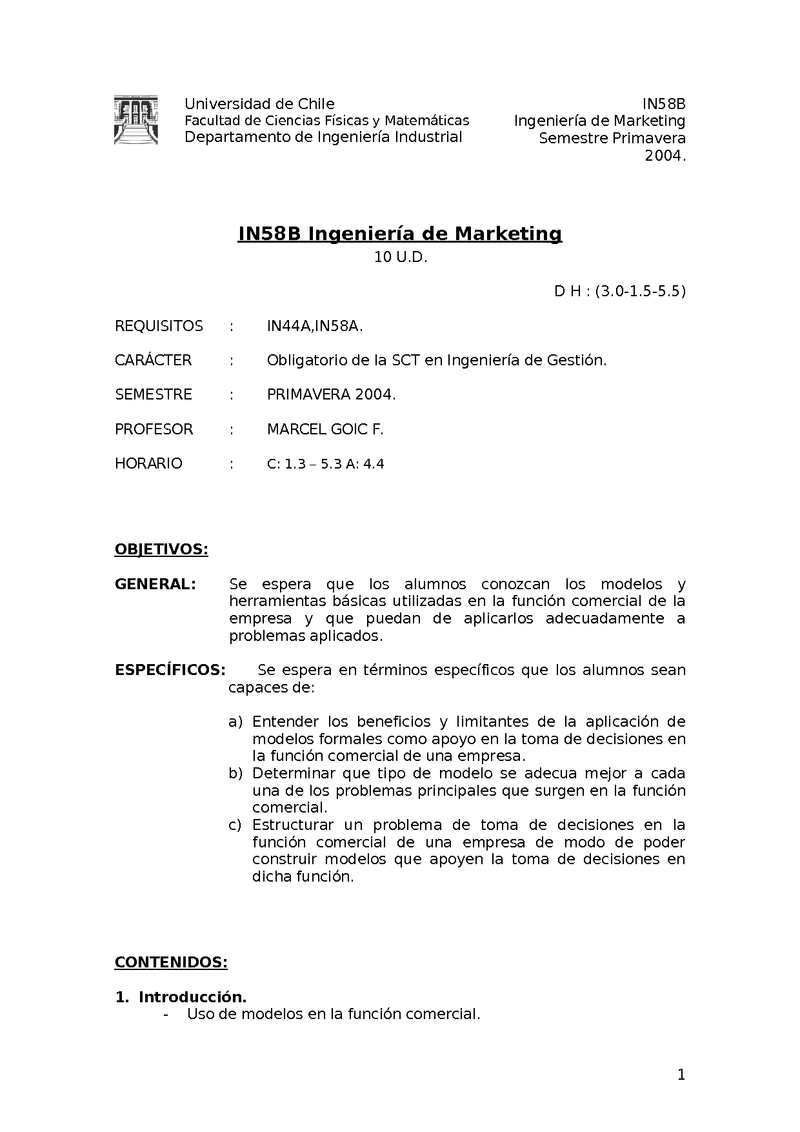 Universidad de Chile
Facultad de Ciencias Físicas y Matemáticas
Departamento de Ingeniería Industrial

IN58B
Ingeniería de Marketing
Semestre Primavera
2004.

IN58B Ingeniería de Marketing
10 U.D.

D H : (3.0-1.5-5.5)

REQUISITOS : IN44A,IN58A.

CARÁCTER : Obligatorio de la SCT en Ingeniería de Gestión.

SEMESTRE : PRIMAVERA 2004.

PROFESOR : MARCEL GOIC F.

HORARIO : C: 1.3 – 5.3 A: 4.4

OBJETIVOS:

GENERAL: Se espera que los alumnos conozcan los modelos y herramientas básicas utilizadas en la función comercial de la empresa y que puedan de aplicarlos adecuadamente a problemas aplicados.

ESPECÍFICOS: Se espera en términos específicos que los alumnos sean capaces de:

a) Entender los beneficios y limitantes de la aplicación de modelos formales como apoyo en la toma de decisiones en la función comercial de una empresa.
b) Determinar que tipo de modelo se adecua mejor a cada una de los problemas principales que surgen en la función comercial.
c) Estructurar un problema de toma de decisiones en la función comercial de una empresa de modo de poder construir modelos que apoyen la toma de decisiones en dicha función.

CONTENIDOS:

1. Introducción.
- Uso de modelos en la función comercial.

1